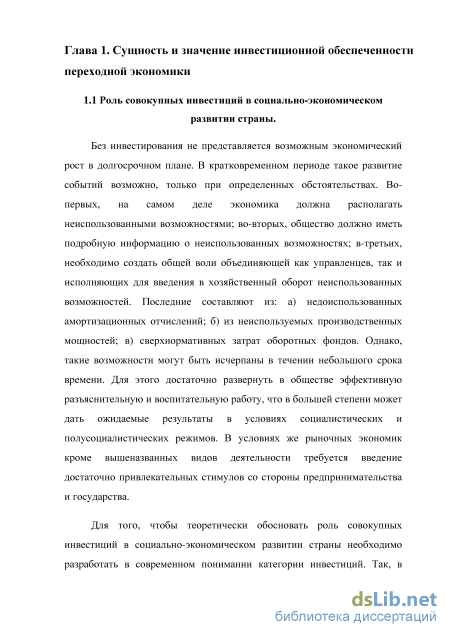 Глава 1. Сущность и значение инвестиционной обеспеченности переходной экономики

1.1 Роль совокупных инвестиций в социально-экономическом развитии страны.

Без инвестирования не представляется возможным экономический рост в долгосрочном плане. В кратковременном периоде такое развитие событий возможно, только при определенных обстоятельствах. Во-первых, на самом деле экономика должна располагать неиспользованными возможностями; во-вторых, общество должно иметь подробную информацию о неиспользованных возможностях; в-третьих, необходимо создать общей воли объединяющей как управленцев, так и исполняющих для введения в хозяйственный оборот неиспользованных возможностей. Последние составляют из: а) недоиспользованных амортизационных отчислений; б) из неиспользуемых производственных мощностей; в) сверхнормативных затрат оборотных фондов. Однако, такие возможности могут быть исчерпаны в течении небольшого срока времени. Для этого достаточно развернуть в обществе эффективную разъяснительную и воспитательную работу, что в большей степени может дать ожидаемые результаты в условиях социалистических и полусоциалистических режимов. В условиях же рыночных экономик кроме вышеназванных видов деятельности требуется введение достаточно привлекательных стимулов со стороны предпринимательства и государства.

Для того, чтобы теоретически обосновать роль совокупных инвестиций в социально-экономическом развитии страны необходимо разработать в современном понимании категории инвестиций. Так, в

dsLib.net
библиотека диссертаций